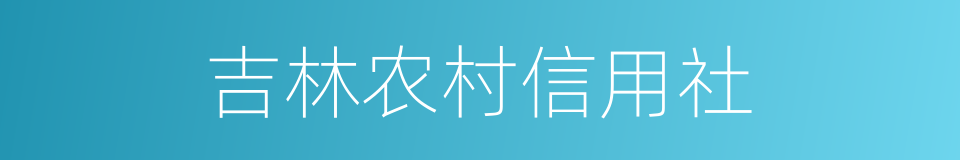 吉林农村信用社